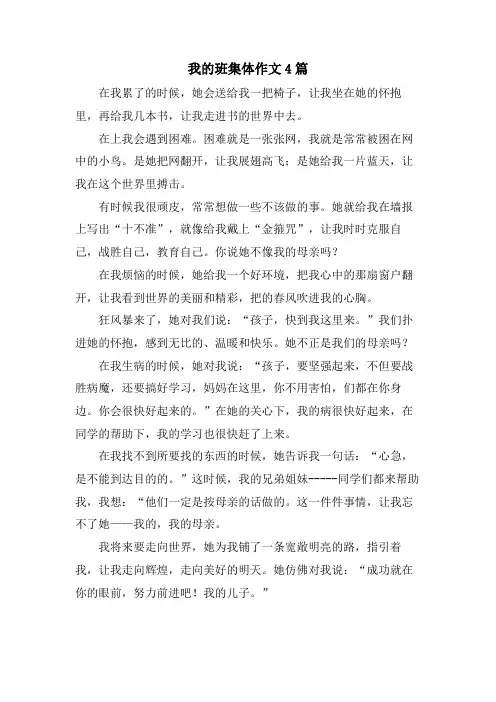 我的班集体作文4篇

在我累了的时候，她会送给我一把椅子，让我坐在她的怀抱里，再给我几本书，让我走进书的世界中去。

在上我会遇到困难。困难就是一张张网，我就是常常被困在网中的小鸟。是她把网翻开，让我展翅高飞；是她给我一片蓝天，让我在这个世界里搏击。

有时候我很顽皮，常常想做一些不该做的事。她就给我在墙报上写出“十不准”，就像给我戴上“金箍咒”，让我时时克服自己，战胜自己，教育自己。你说她不像我的母亲吗？

在我烦恼的时候，她给我一个好环境，把我心中的那扇窗户翻开，让我看到世界的美丽和精彩，把的春风吹进我的心胸。

狂风暴来了，她对我们说：“孩子，快到我这里来。”我们扑进她的怀抱，感到无比的、温暖和快乐。她不正是我们的母亲吗？

在我生病的时候，她对我说：“孩子，要坚强起来，不但要战胜病魔，还要搞好学习，妈妈在这里，你不用害怕，们都在你身边。你会很快好起来的。”在她的关心下，我的病很快好起来，在同学的帮助下，我的学习也很快赶了上来。

在我找不到所要找的东西的时候，她告诉我一句话：“心急，是不能到达目的的。”这时候，我的兄弟姐妹-----同学们都来帮助我，我想：“他们一定是按母亲的话做的。这一件件事情，让我忘不了她——我的，我的母亲。

我将来要走向世界，她为我铺了一条宽敞明亮的路，指引着我，让我走向辉煌，走向美好的明天。她仿佛对我说：“成功就在你的眼前，努力前进吧！我的儿子。”